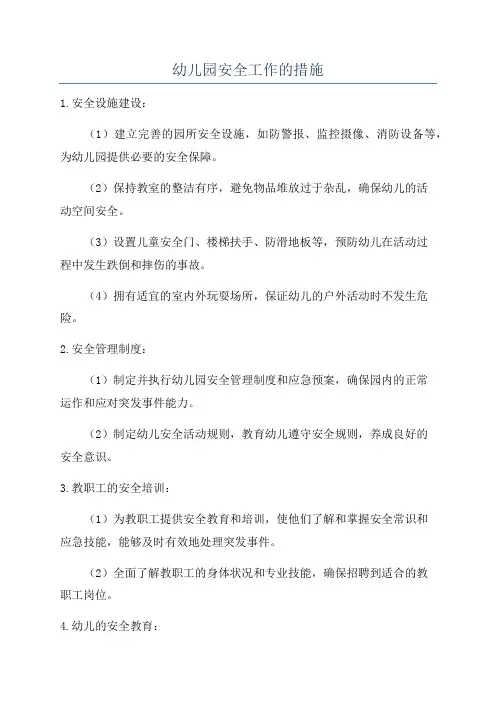 幼儿园安全工作的措施

1.安全设施建设：

（1）建立完善的园所安全设施，如防警报、监控摄像、消防设备等，为幼儿园提供必要的安全保障。

（2）保持教室的整洁有序，避免物品堆放过于杂乱，确保幼儿的活动空间安全。

（3）设置儿童安全门、楼梯扶手、防滑地板等，预防幼儿在活动过程中发生跌倒和摔伤的事故。

（4）拥有适宜的室内外玩耍场所，保证幼儿的户外活动时不发生危险。

2.安全管理制度：

（1）制定并执行幼儿园安全管理制度和应急预案，确保园内的正常运作和应对突发事件能力。

（2）制定幼儿安全活动规则，教育幼儿遵守安全规则，养成良好的安全意识。

3.教职工的安全培训：

（1）为教职工提供安全教育和培训，使他们了解和掌握安全常识和应急技能，能够及时有效地处理突发事件。

（2）全面了解教职工的身体状况和专业技能，确保招聘到适合的教职工岗位。

4.幼儿的安全教育：